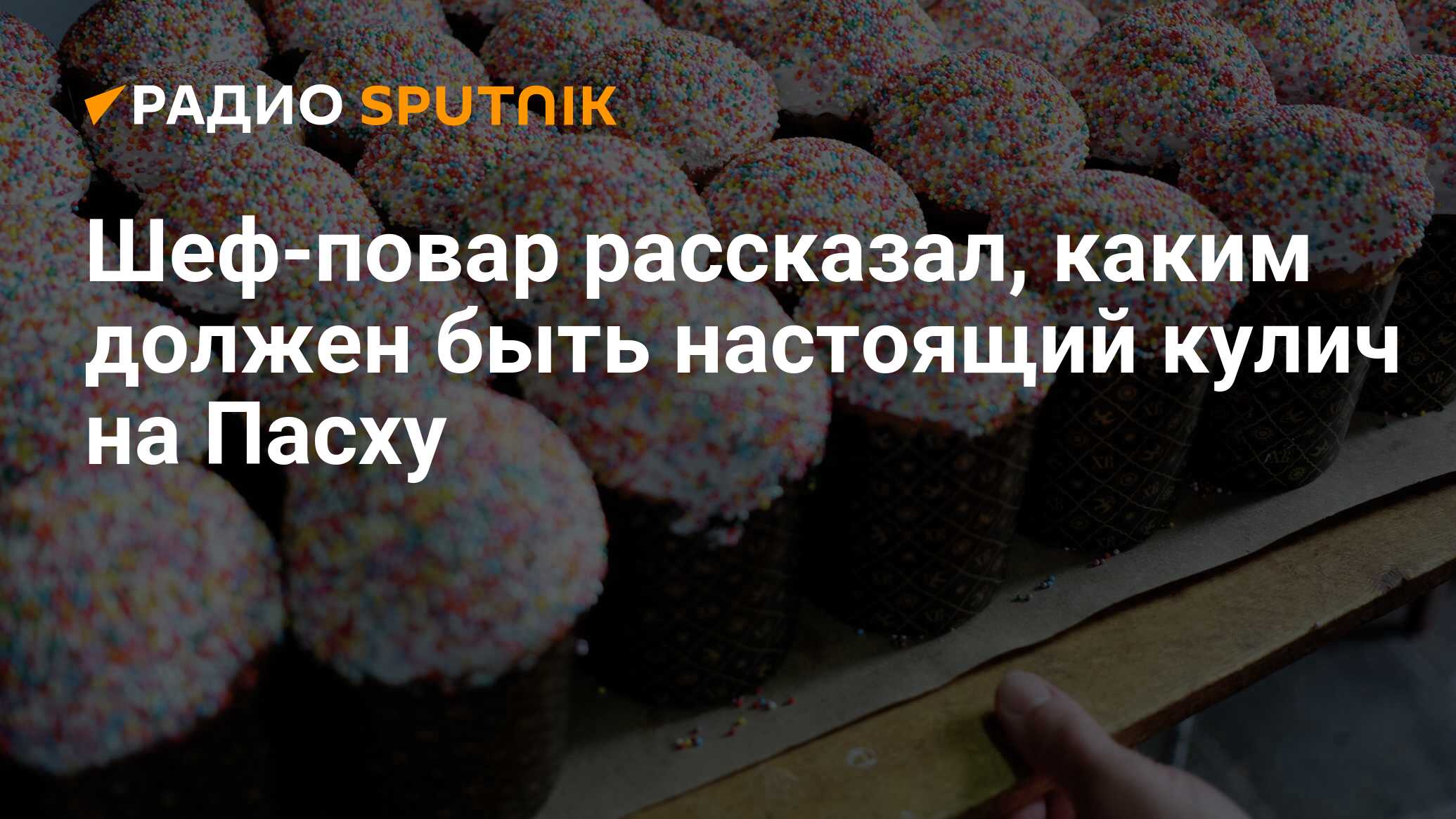 РАДИО SPUTNIK

Шеф-повар рассказал, каким должен быть настоящий кулич на Пасху